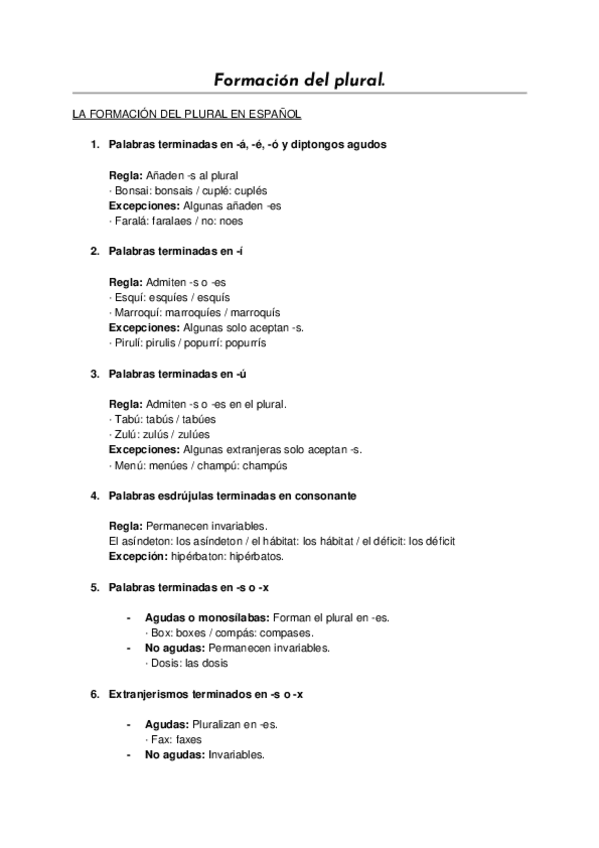 Formación del plural.

LA FORMACIÓN DEL PLURAL EN ESPAÑOL

1. Palabras terminadas en -á, -é, -ó y diptongos agudos

Regla: Añaden -s al plural
· Bonsai: bonsais / cuplé: cuplés
Excepciones: Algunas añaden -es
· Faralá: faralaes / no: noes

2. Palabras terminadas en -í

Regla: Admiten -s o -es
· Esquí: esquíes / esquís
· Marroquí: marroquíes / marroquís
Excepciones: Algunas solo aceptan -s.
· Pirulí: pirulís / popurrí: popurrís

3. Palabras terminadas en -ú

Regla: Admiten -s o -es en el plural.
· Tabú: tabús / tabúes
· Zulú: zulús / zulúes
Excepciones: Algunas extranjeras solo aceptan -s.
· Menú: menúes / champú: champús

4. Palabras esdrújulas terminadas en consonante

Regla: Permanecen invariables.
El asíndeton: los asíndeton / el hábitat: los hábitat / el déficit: los déficit
Excepción: hipérbaton: hipérbatos.

5. Palabras terminadas en -s o -x

- Agudas o monosílabas: Forman el plural en -es.
· Box: boxes / compás: compases.
- No agudas: Permanecen invariables.
· Dosis: las dosis

6. Extranjerismos terminados en -s o -x

- Agudas: Pluralizan en -es.
· Fax: faxes
- No agudas: Invariables.